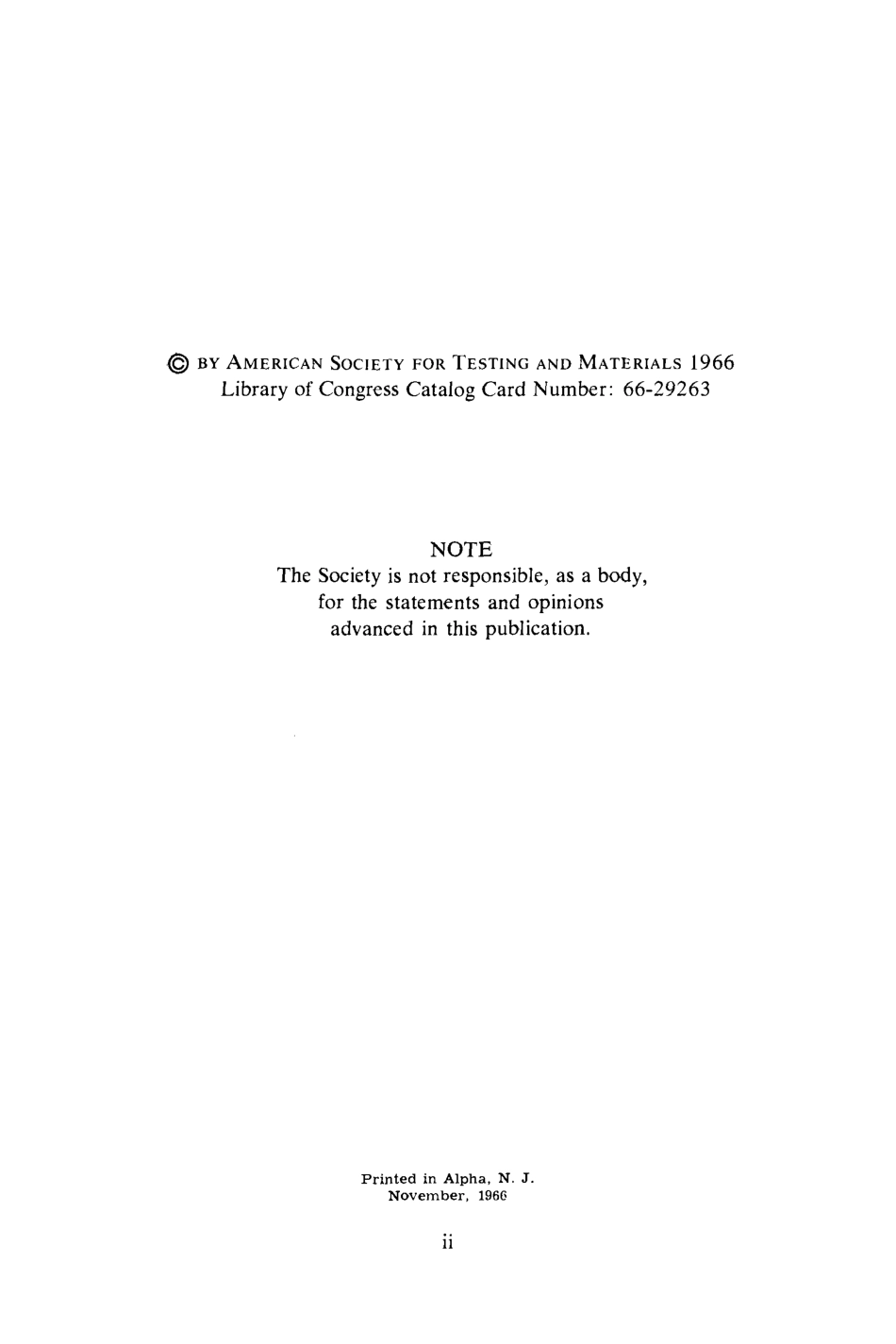 © BY AMERICAN SOCIETY FOR TESTING AND MATERIALS 1966
Library of Congress Catalog Card Number: 66-29263

NOTE
The Society is not responsible, as a body, for the statements and opinions advanced in this publication.

Printed in Alpha, N. J.
November, 1966

ii